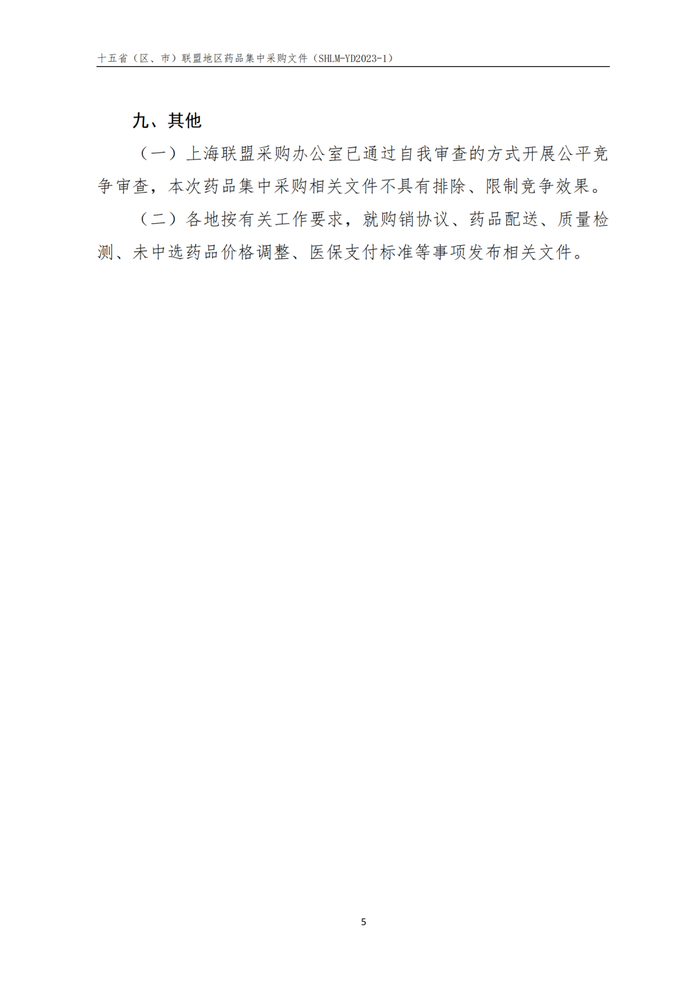 十五省（区、市）联盟地区药品集中采购文件（SHLM-YD2023-1）

九、其他

（一）上海联盟采购办公室已通过自我审查的方式开展公平竞争审查，本次药品集中采购相关文件不具有排除、限制竞争效果。

（二）各地按有关工作要求，就购销协议、药品配送、质量检测、未中选药品价格调整、医保支付标准等事项发布相关文件。

5